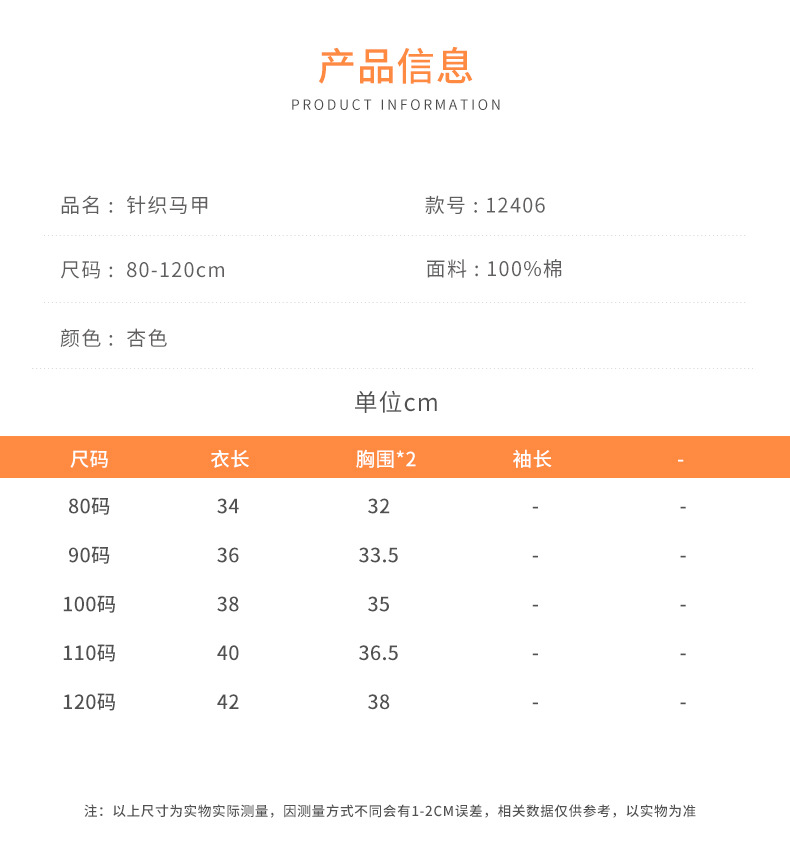 产品信息
PRODUCT INFORMATION

品名：针织马甲 款号：12406

尺码：80-120cm 面料：100%棉

颜色：杏色

单位cm

| 尺码 | 衣长 | 胸围*2 | 袖长 | - |
|---|---|---|---|---|
| 80码 | 34 | 32 | - | - |
| 90码 | 36 | 33.5 | - | - |
| 100码 | 38 | 35 | - | - |
| 110码 | 40 | 36.5 | - | - |
| 120码 | 42 | 38 | - | - |

注：以上尺寸为实物实际测量，因测量方式不同会有1-2CM误差，相关数据仅供参考，以实物为准